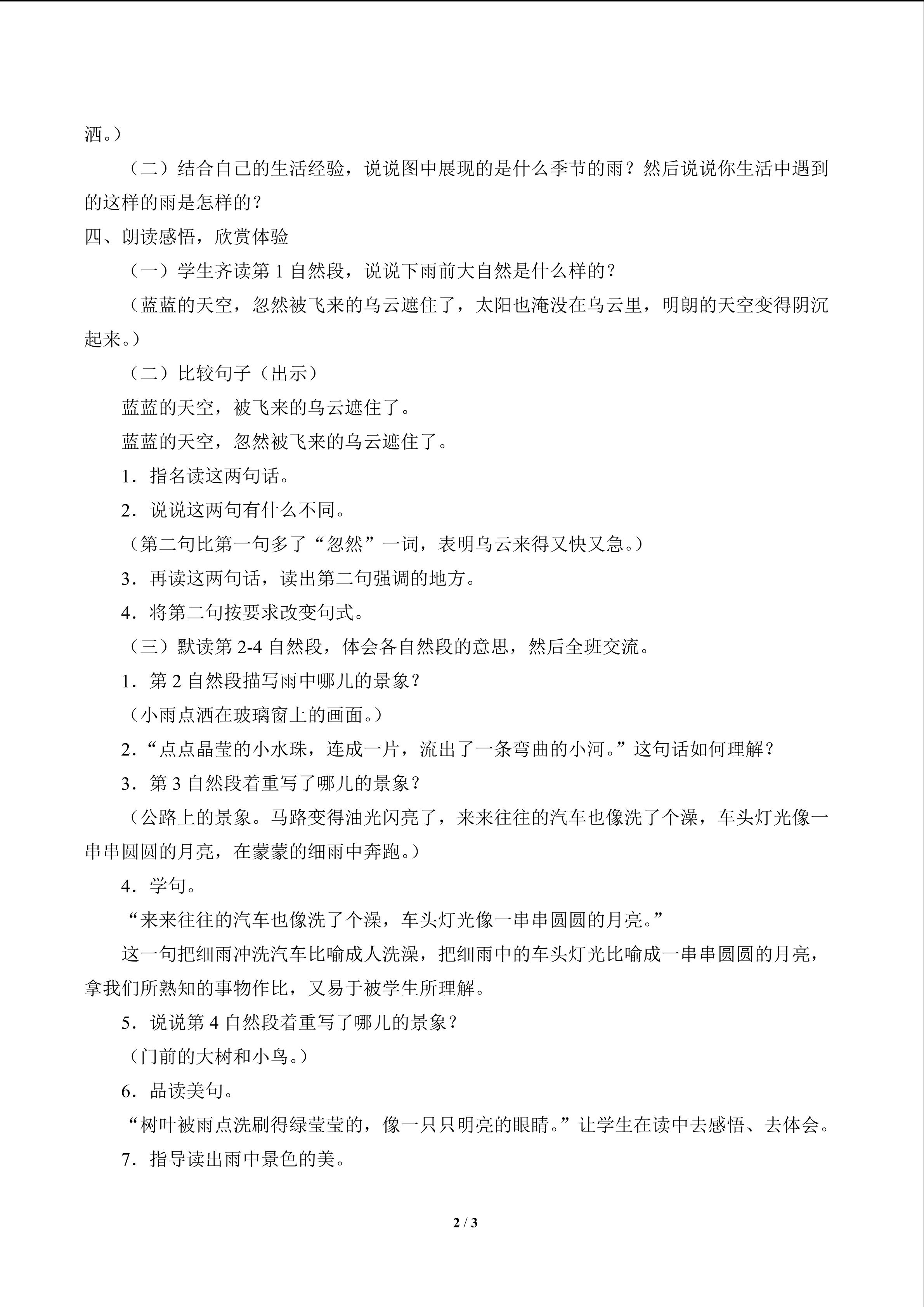 洒。）

（二）结合自己的生活经验，说说图中展现的是什么季节的雨？然后说说你生活中遇到的这样的雨是怎样的？

四、朗读感悟，欣赏体验

（一）学生齐读第1自然段，说说下雨前大自然是什么样的？

（蓝蓝的天空，忽然被飞来的乌云遮住了，太阳也淹没在乌云里，明朗的天空变得阴沉起来。）

（二）比较句子（出示）

蓝蓝的天空，被飞来的乌云遮住了。

蓝蓝的天空，忽然被飞来的乌云遮住了。

1．指名读这两句话。

2．说说这两句有什么不同。

（第二句比第一句多了“忽然”一词，表明乌云来得又快又急。）

3．再读这两句话，读出第二句强调的地方。

4．将第二句按要求改变句式。

（三）默读第2-4自然段，体会各自然段的意思，然后全班交流。

1．第2自然段描写雨中哪儿的景象？

（小雨点洒在玻璃窗上的画面。）

2.“点点晶莹的小水珠，连成一片，流出了一条弯曲的小河。”这句话如何理解？

3．第3自然段着重写了哪儿的景象？

（公路上的景象。马路变得油光闪亮了，来来往往的汽车也像洗了个澡，车头灯光像一串串圆圆的月亮，在蒙蒙的细雨中奔跑。）

4．学句。

“来来往往的汽车也像洗了个澡，车头灯光像一串串圆圆的月亮。”

这一句把细雨冲洗汽车比喻成人洗澡，把细雨中的车头灯光比喻成一串串圆圆的月亮，拿我们所熟知的事物作比，又易于被学生所理解。

5．说说第4自然段着重写了哪儿的景象？

（门前的大树和小鸟。）

6．品读美句。

“树叶被雨点洗刷得绿莹莹的，像一只只明亮的眼睛。”让学生在读中去感悟、去体会。

7．指导读出雨中景色的美。

2 / 3